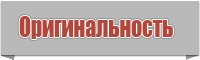 Оригинальность